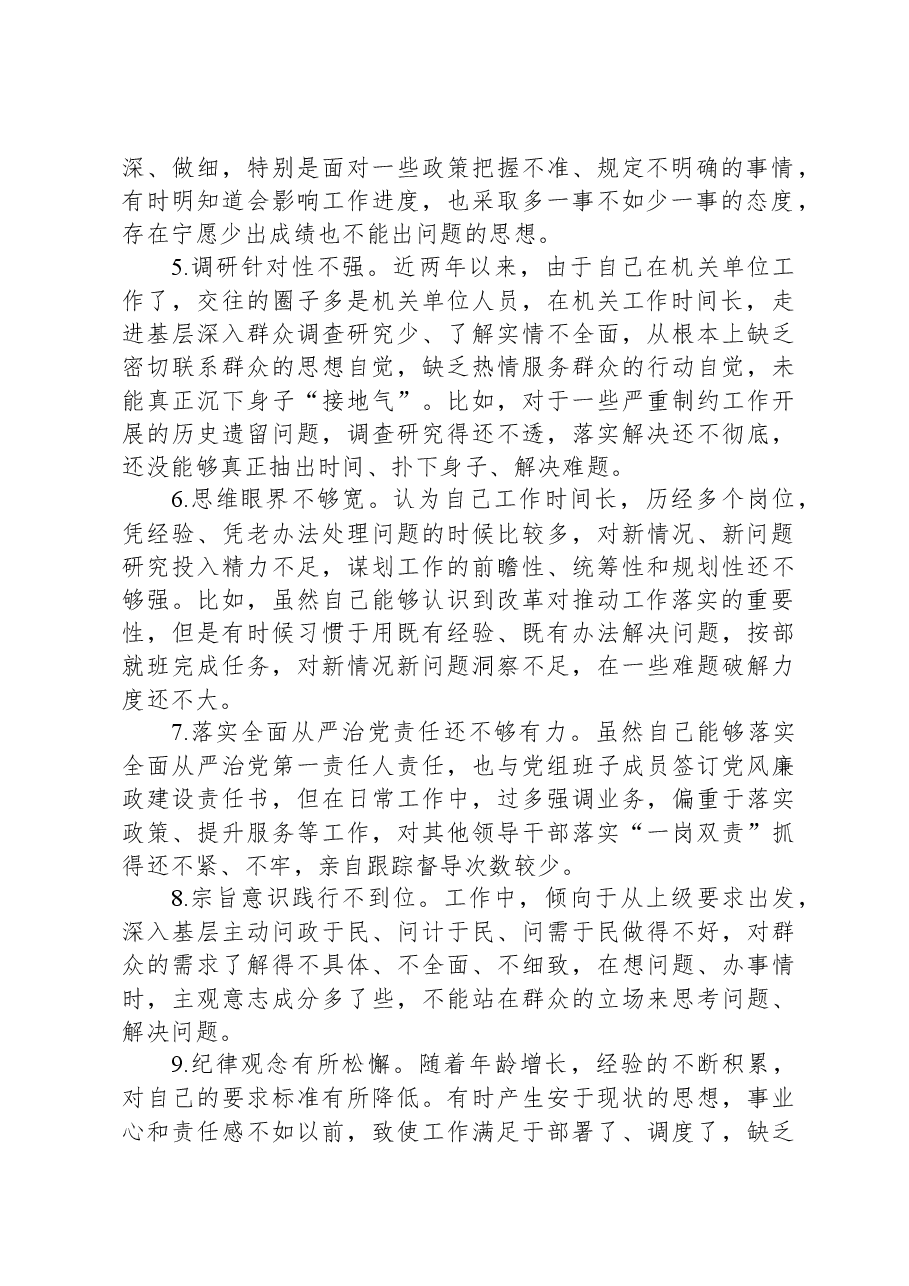 深、做细，特别是面对一些政策把握不准、规定不明确的事情，有时明知道会影响工作进度，也采取多一事不如少一事的态度，存在宁愿少出成绩也不能出问题的思想。

5.调研针对性不强。近两年以来，由于自己在机关单位工作了，交往的圈子多是机关单位人员，在机关工作时间长，走进基层深入群众调查研究少、了解实情不全面，从根本上缺乏密切联系群众的思想自觉，缺乏热情服务群众的行动自觉，未能真正沉下身子“接地气”。比如，对于一些严重制约工作开展的历史遗留问题，调查研究得还不透，落实解决还不彻底，还没能够真正抽出时间、扑下身子、解决难题。

6.思维眼界不够宽。认为自己工作时间长，历经多个岗位，凭经验、凭老办法处理问题的时候比较多，对新情况、新问题研究投入精力不足，谋划工作的前瞻性、统筹性和规划性还不够强。比如，虽然自己能够认识到改革对推动工作落实的重要性，但是有时候习惯于用既有经验、既有办法解决问题，按部就班完成任务，对新情况新问题洞察不足，在一些难题破解力度还不大。

7.落实全面从严治党责任还不够有力。虽然自己能够落实全面从严治党第一责任人责任，也与党组班子成员签订党风廉政建设责任书，但在日常工作中，过多强调业务，偏重于落实政策、提升服务等工作，对其他领导干部落实“一岗双责”抓得还不紧、不牢，亲自跟踪督导次数较少。

8.宗旨意识践行不到位。工作中，倾向于从上级要求出发，深入基层主动问政于民、问计于民、问需于民做得不好，对群众的需求了解得不具体、不全面、不细致，在想问题、办事情时，主观意志成分多了些，不能站在群众的立场来思考问题、解决问题。

9.纪律观念有所松懈。随着年龄增长，经验的不断积累，对自己的要求标准有所降低。有时产生安于现状的思想，事业心和责任感不如以前，致使工作满足于部署了、调度了，缺乏